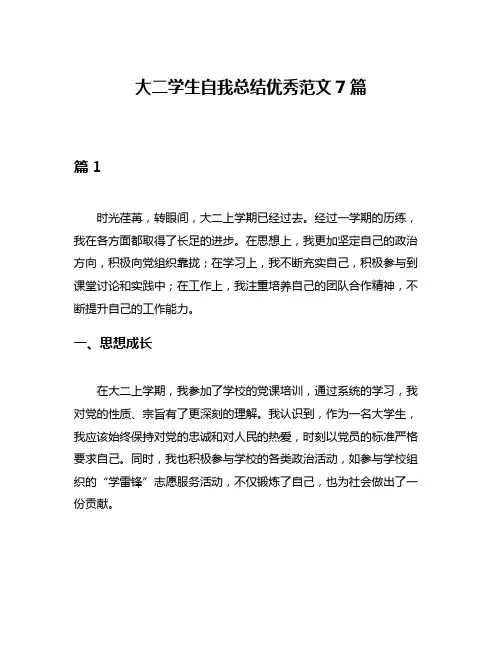 大二学生自我总结优秀范文 7 篇

篇 1

时光荏苒，转眼间，大二上学期已经过去。经过一学期的历练，我在各方面都取得了长足的进步。在思想上，我更加坚定自己的政治方向，积极向党组织靠拢；在学习上，我不断充实自己，积极参与到课堂讨论和实践中；在工作上，我注重培养自己的团队合作精神，不断提升自己的工作能力。

一、思想成长

在大二上学期，我参加了学校的党课培训，通过系统的学习，我对党的性质、宗旨有了更深刻的理解。我认识到，作为一名大学生，我应该始终保持对党的忠诚和对人民的热爱，时刻以党员的标准严格要求自己。同时，我也积极参与学校的各类政治活动，如参与学校组织的“学雷锋”志愿服务活动，不仅锻炼了自己，也为社会做出了一份贡献。